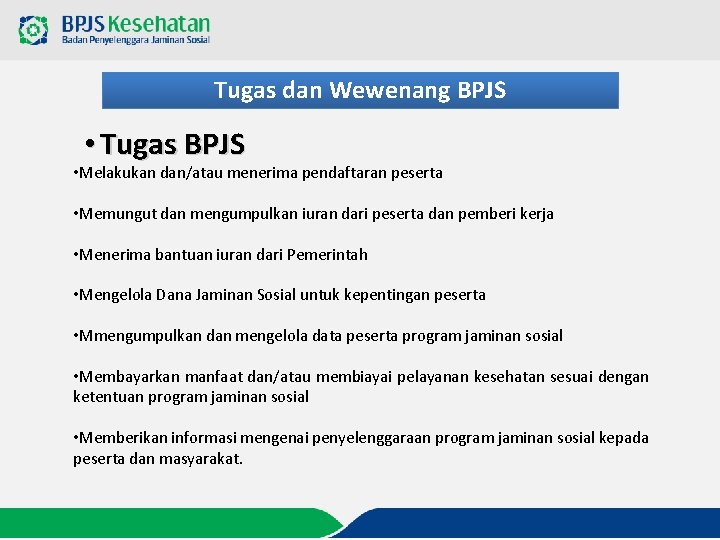 BPJS Kesehatan
Badan Penyelenggara Jaminan Sosial

Tugas dan Wewenang BPJS

• Tugas BPJS

•Melakukan dan/atau menerima pendaftaran peserta

•Memungut dan mengumpulkan iuran dari peserta dan pemberi kerja

•Menerima bantuan iuran dari Pemerintah

•Mengelola Dana Jaminan Sosial untuk kepentingan peserta

•Mmengumpulkan dan mengelola data peserta program jaminan sosial

•Membayarkan manfaat dan/atau membiayai pelayanan kesehatan sesuai dengan ketentuan program jaminan sosial

•Memberikan informasi mengenai penyelenggaraan program jaminan sosial kepada peserta dan masyarakat.